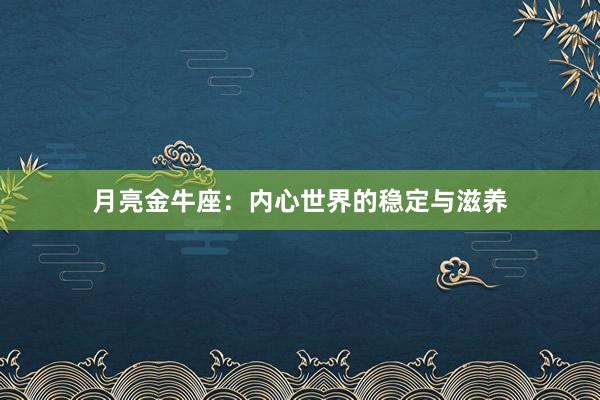 月亮金牛座：内心世界的稳定与滋养